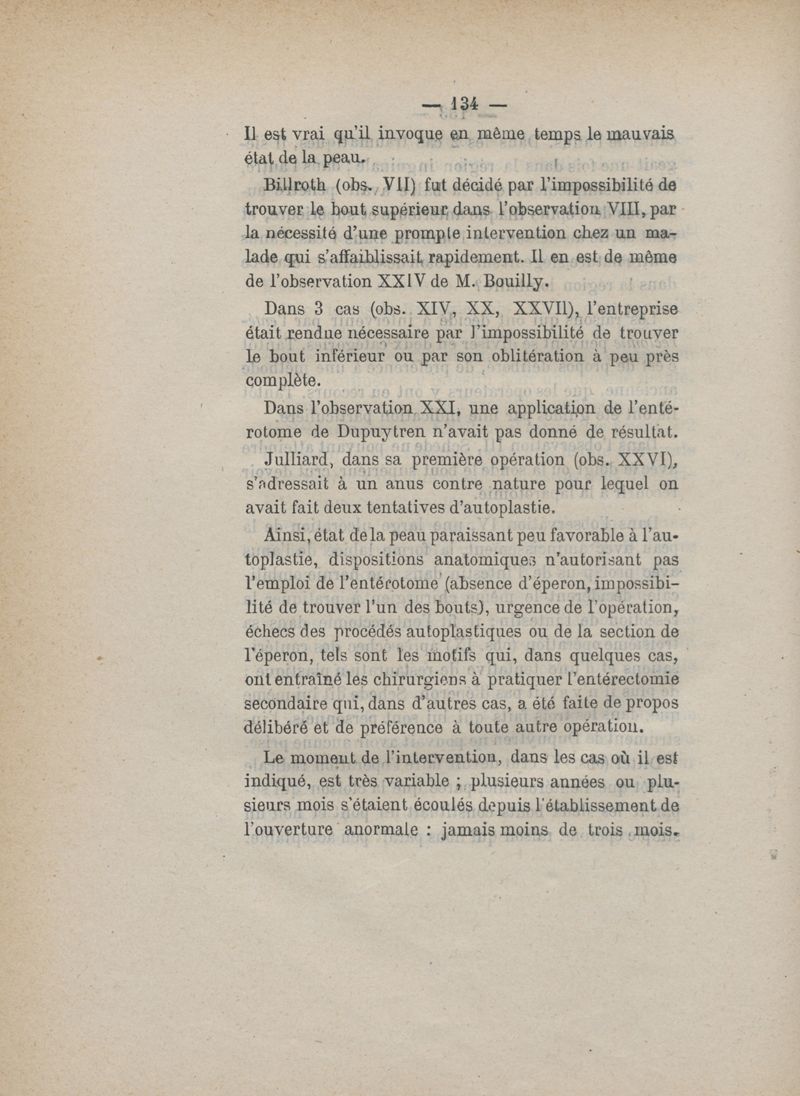 — 134 —

Il est vrai qu'il invoque en même temps le mauvais état de la peau.

Billroth (obs. VII) fut décidé par l'impossibilité de trouver le bout supérieur dans l'observation VIII, par la nécessité d'une prompte intervention chez un malade qui s'affaiblissait rapidement. Il en est de même de l'observation XXIV de M. Bouilly.

Dans 3 cas (obs. XIV, XX, XXVII), l'entreprise était rendue nécessaire par l'impossibilité de trouver le bout inférieur ou par son oblitération à peu près complète.

Dans l'observation XXI, une application de l'entérotome de Dupuytren n'avait pas donné de résultat.

Julliard, dans sa première opération (obs. XXVI), s'adressait à un anus contre nature pour lequel on avait fait deux tentatives d'autoplastie.

Ainsi, état de la peau paraissant peu favorable à l'autoplastie, dispositions anatomiques n'autorisant pas l'emploi de l'entérotome (absence d'éperon, impossibilité de trouver l'un des bouts), urgence de l'opération, échecs des procédés autoplastiques ou de la section de l'éperon, tels sont les motifs qui, dans quelques cas, ont entraîné les chirurgiens à pratiquer l'entérectomie secondaire qui, dans d'autres cas, a été faite de propos délibéré et de préférence à toute autre opération.

Le moment de l'intervention, dans les cas où il est indiqué, est très variable ; plusieurs années ou plusieurs mois s'étaient écoulés depuis l'établissement de l'ouverture anormale : jamais moins de trois mois.